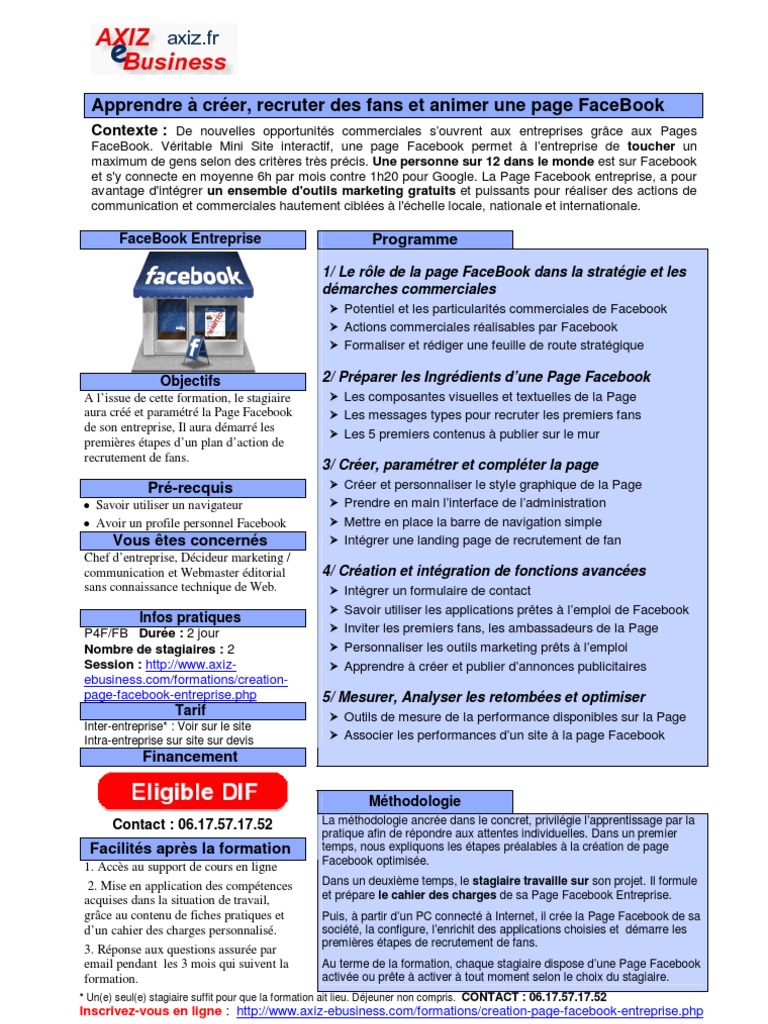 AXIZ eBusiness axiz.fr

Apprendre à créer, recruter des fans et animer une page FaceBook

Contexte : De nouvelles opportunités commerciales s'ouvrent aux entreprises grâce aux Pages FaceBook. Véritable Mini Site interactif, une page Facebook permet à l'entreprise de toucher un maximum de gens selon des critères très précis. Une personne sur 12 dans le monde est sur Facebook et s'y connecte en moyenne 6h par mois contre 1h20 pour Google. La Page Facebook entreprise, a pour avantage d'intégrer un ensemble d'outils marketing gratuits et puissants pour réaliser des actions de communication et commerciales hautement ciblées à l'échelle locale, nationale et internationale.

FaceBook Entreprise

facebook

Objectifs

A l'issue de cette formation, le stagiaire aura créé et paramétré la Page Facebook de son entreprise, Il aura démarré les premières étapes d'un plan d'action de recrutement de fans.

Pré-recquis

• Savoir utiliser un navigateur
• Avoir un profile personnel Facebook

Vous êtes concernés

Chef d'entreprise, Décideur marketing / communication et Webmaster éditorial sans connaissance technique de Web.

Infos pratiques

P4F/FB Durée : 2 jour
Nombre de stagiaires : 2
Session : http://www.axiz-ebusiness.com/formations/creation-page-facebook-entreprise.php

Tarif

Inter-entreprise* : Voir sur le site
Intra-entreprise sur site sur devis

Financement

Eligible DIF

Contact : 06.17.57.17.52

Facilités après la formation

1. Accès au support de cours en ligne
2. Mise en application des compétences acquises dans la situation de travail, grâce au contenu de fiches pratiques et d'un cahier des charges personnalisé.
3. Réponse aux questions assurée par email pendant les 3 mois qui suivent la formation.

Programme

1/ Le rôle de la page FaceBook dans la stratégie et les démarches commerciales
➤ Potentiel et les particularités commerciales de Facebook
➤ Actions commerciales réalisables par Facebook
➤ Formaliser et rédiger une feuille de route stratégique

2/ Préparer les Ingrédients d'une Page Facebook
➤ Les composantes visuelles et textuelles de la Page
➤ Les messages types pour recruter les premiers fans
➤ Les 5 premiers contenus à publier sur le mur

3/ Créer, paramétrer et compléter la page
➤ Créer et personnaliser le style graphique de la Page
➤ Prendre en main l'interface de l'administration
➤ Mettre en place la barre de navigation simple
➤ Intégrer une landing page de recrutement de fan

4/ Création et intégration de fonctions avancées
➤ Intégrer un formulaire de contact
➤ Savoir utiliser les applications prêtes à l'emploi de Facebook
➤ Inviter les premiers fans, les ambassadeurs de la Page
➤ Personnaliser les outils marketing prêts à l'emploi
➤ Apprendre à créer et publier d'annonces publicitaires

5/ Mesurer, Analyser les retombées et optimiser
➤ Outils de mesure de la performance disponibles sur la Page
➤ Associer les performances d'un site à la page Facebook

Méthodologie

La méthodologie ancrée dans le concret, privilégie l'apprentissage par la pratique afin de répondre aux attentes individuelles. Dans un premier temps, nous expliquons les étapes préalables à la création de page Facebook optimisée.

Dans un deuxième temps, le stagiaire travaille sur son projet. Il formule et prépare le cahier des charges de sa Page Facebook Entreprise.

Puis, à partir d'un PC connecté à Internet, il crée la Page Facebook de sa société, la configure, l'enrichit des applications choisies et démarre les premières étapes de recrutement de fans.

Au terme de la formation, chaque stagiaire dispose d'une Page Facebook activée ou prête à activer à tout moment selon le choix du stagiaire.

* Un(e) seul(e) stagiaire suffit pour que la formation ait lieu. Déjeuner non compris. CONTACT : 06.17.57.17.52
Inscrivez-vous en ligne : http://www.axiz-ebusiness.com/formations/creation-page-facebook-entreprise.php